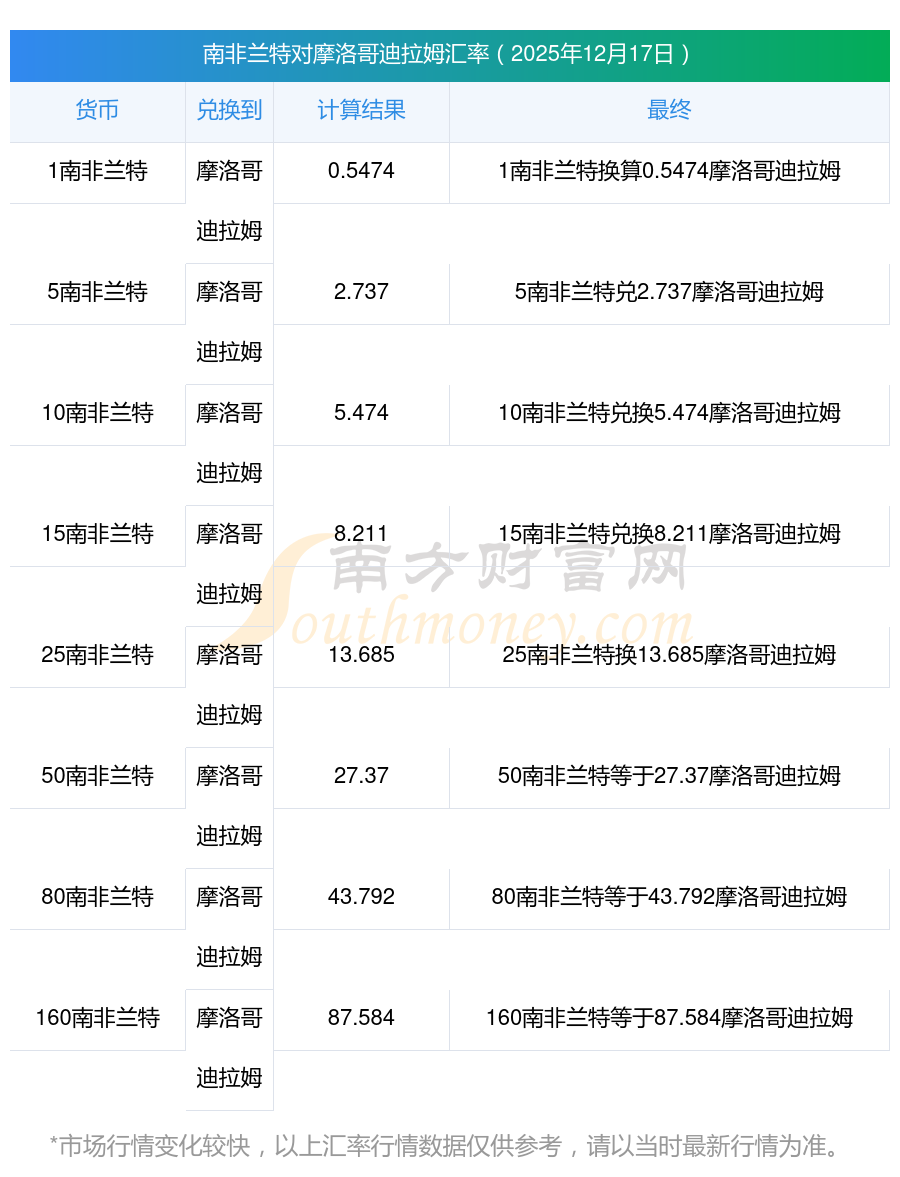 南非兰特对摩洛哥迪拉姆汇率（2025年12月17日）

| 货币 | 兑换到 | 计算结果 | 最终 |
|---|---|---|---|
| 1南非兰特 | 摩洛哥迪拉姆 | 0.5474 | 1南非兰特换算0.5474摩洛哥迪拉姆 |
| 5南非兰特 | 摩洛哥迪拉姆 | 2.737 | 5南非兰特兑2.737摩洛哥迪拉姆 |
| 10南非兰特 | 摩洛哥迪拉姆 | 5.474 | 10南非兰特兑换5.474摩洛哥迪拉姆 |
| 15南非兰特 | 摩洛哥迪拉姆 | 8.211 | 15南非兰特兑换8.211摩洛哥迪拉姆 |
| 25南非兰特 | 摩洛哥迪拉姆 | 13.685 | 25南非兰特换13.685摩洛哥迪拉姆 |
| 50南非兰特 | 摩洛哥迪拉姆 | 27.37 | 50南非兰特等于27.37摩洛哥迪拉姆 |
| 80南非兰特 | 摩洛哥迪拉姆 | 43.792 | 80南非兰特等于43.792摩洛哥迪拉姆 |
| 160南非兰特 | 摩洛哥迪拉姆 | 87.584 | 160南非兰特等于87.584摩洛哥迪拉姆 |

*市场行情变化较快，以上汇率行情数据仅供参考，请以当时最新行情为准。

南方财富网
Southmoney.com